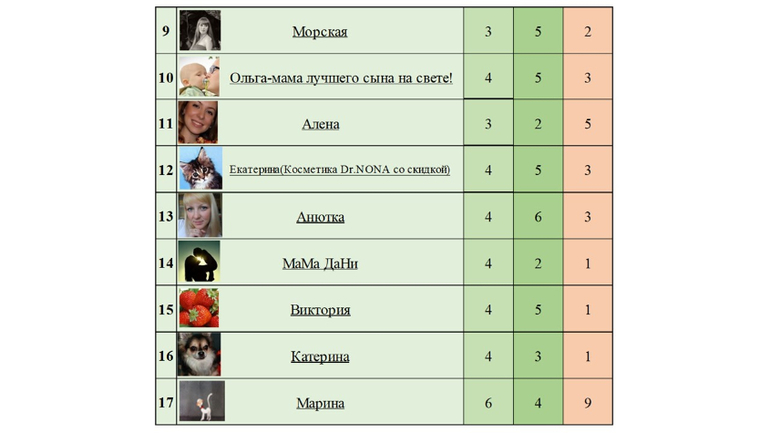 | 9 | Морская | 3 | 5 | 2 |
|---|---|---|---|---|
| 10 | Ольга-мама лучшего сына на свете! | 4 | 5 | 3 |
| 11 | Алена | 3 | 2 | 5 |
| 12 | Екатерина(Косметика Dr.NONA со скидкой) | 4 | 5 | 3 |
| 13 | Анютка | 4 | 6 | 3 |
| 14 | МаМа ДаНи | 4 | 2 | 1 |
| 15 | Виктория | 4 | 5 | 1 |
| 16 | Катерина | 4 | 3 | 1 |
| 17 | Марина | 6 | 4 | 9 |